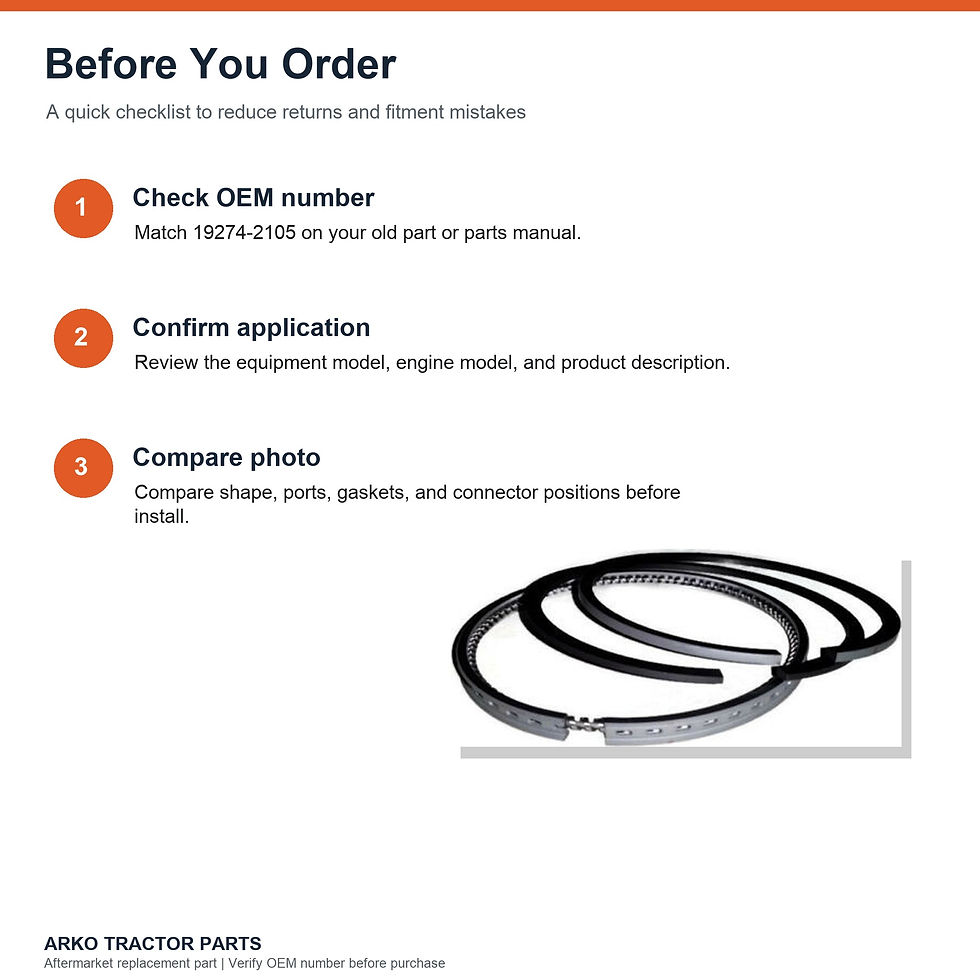 Before You Order

A quick checklist to reduce returns and fitment mistakes

1
Check OEM number
Match 19274-2105 on your old part or parts manual.

2
Confirm application
Review the equipment model, engine model, and product description.

3
Compare photo
Compare shape, ports, gaskets, and connector positions before install.

ARKO TRACTOR PARTS
Aftermarket replacement part | Verify OEM number before purchase